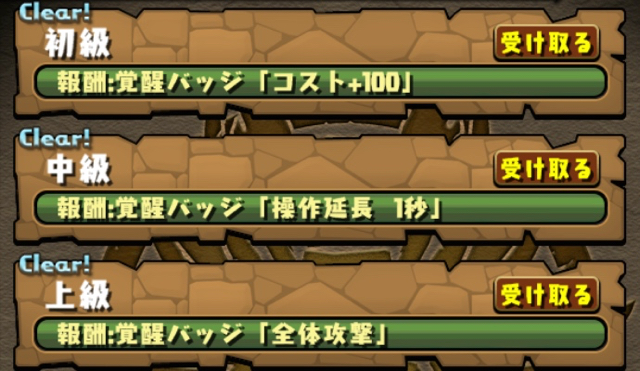 Clear!
初級
受け取る
報酬:覚醒バッジ「コスト+100」

Clear!
中級
受け取る
報酬:覚醒バッジ「操作延長 1秒」

Clear!
上級
受け取る
報酬:覚醒バッジ「全体攻撃」